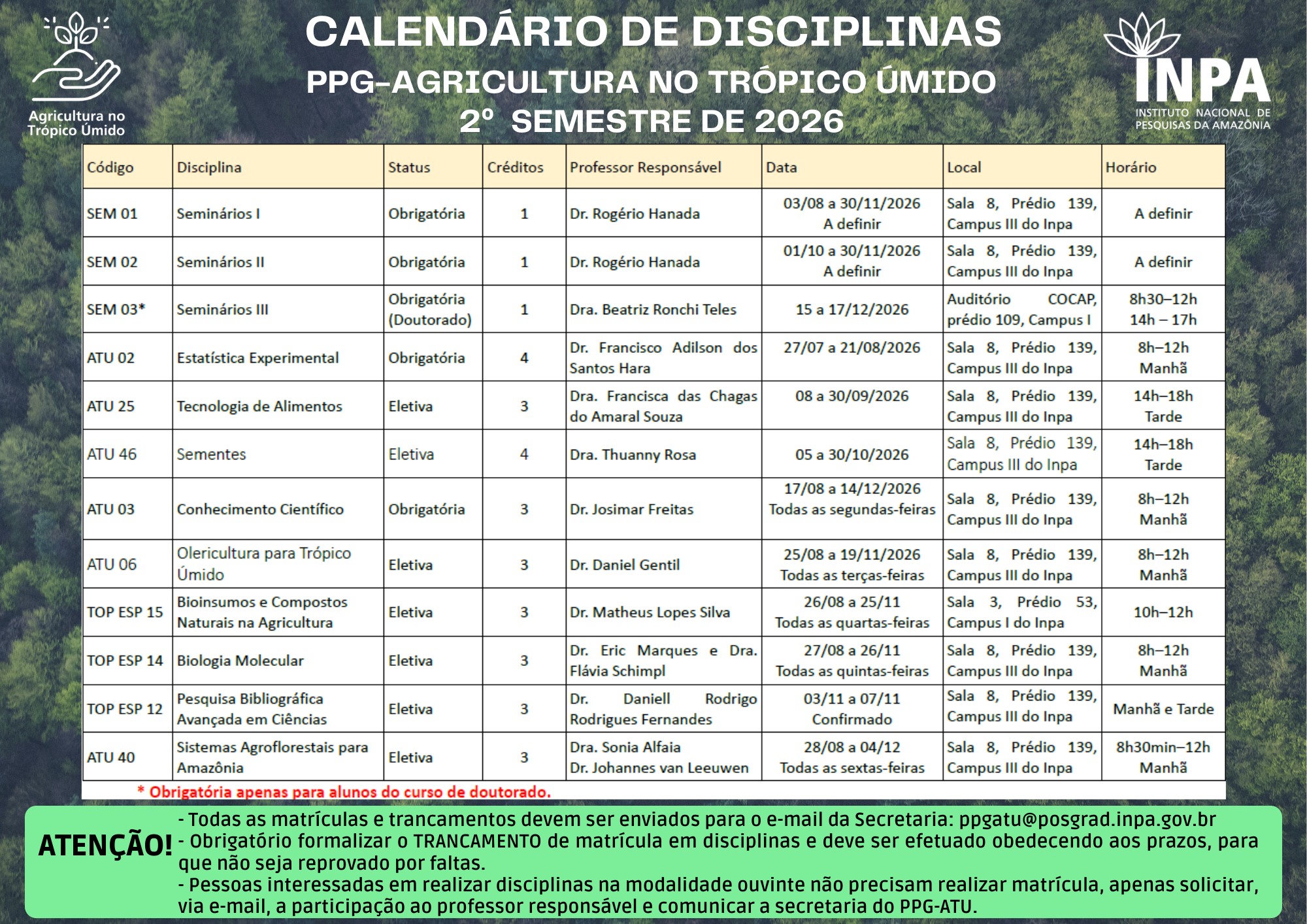 Agricultura no Trópico Úmido

CALENDÁRIO DE DISCIPLINAS
PPG-AGRICULTURA NO TRÓPICO ÚMIDO
2º SEMESTRE DE 2026

INPA
INSTITUTO NACIONAL DE PESQUISAS DA AMAZÔNIA

| Código | Disciplina | Status | Créditos | Professor Responsável | Data | Local | Horário |
|---|---|---|---|---|---|---|---|
| SEM 01 | Seminários I | Obrigatória | 1 | Dr. Rogério Hanada | 03/08 a 30/11/2026 A definir | Sala 8, Prédio 139, Campus III do Inpa | A definir |
| SEM 02 | Seminários II | Obrigatória | 1 | Dr. Rogério Hanada | 01/10 a 30/11/2026 A definir | Sala 8, Prédio 139, Campus III do Inpa | A definir |
| SEM 03* | Seminários III | Obrigatória (Doutorado) | 1 | Dra. Beatriz Ronchi Teles | 15 a 17/12/2026 | Auditório COCAP, prédio 109, Campus I | 8h30–12h 14h – 17h |
| ATU 02 | Estatística Experimental | Obrigatória | 4 | Dr. Francisco Adilson dos Santos Hara | 27/07 a 21/08/2026 | Sala 8, Prédio 139, Campus III do Inpa | 8h–12h Manhã |
| ATU 25 | Tecnologia de Alimentos | Eletiva | 3 | Dra. Francisca das Chagas do Amaral Souza | 08 a 30/09/2026 | Sala 8, Prédio 139, Campus III do Inpa | 14h–18h Tarde |
| ATU 46 | Sementes | Eletiva | 4 | Dra. Thuanny Rosa | 05 a 30/10/2026 | Sala 8, Prédio 139, Campus III do Inpa | 14h–18h Tarde |
| ATU 03 | Conhecimento Científico | Obrigatória | 3 | Dr. Josimar Freitas | 17/08 a 14/12/2026 Todas as segundas-feiras | Sala 8, Prédio 139, Campus III do Inpa | 8h–12h Manhã |
| ATU 06 | Olericultura para Trópico Úmido | Eletiva | 3 | Dr. Daniel Gentil | 25/08 a 19/11/2026 Todas as terças-feiras | Sala 8, Prédio 139, Campus III do Inpa | 8h–12h Manhã |
| TOP ESP 15 | Bioinsumos e Compostos Naturais na Agricultura | Eletiva | 3 | Dr. Matheus Lopes Silva | 26/08 a 25/11 Todas as quartas-feiras | Sala 3, Prédio 53, Campus I do Inpa | 10h–12h |
| TOP ESP 14 | Biologia Molecular | Eletiva | 3 | Dr. Eric Marques e Dra. Flávia Schimpl | 27/08 a 26/11 Todas as quintas-feiras | Sala 8, Prédio 139, Campus III do Inpa | 8h–12h Manhã |
| TOP ESP 12 | Pesquisa Bibliográfica Avançada em Ciências | Eletiva | 3 | Dr. Daniell Rodrigo Rodrigues Fernandes | 03/11 a 07/11 Confirmado | Sala 8, Prédio 139, Campus III do Inpa | Manhã e Tarde |
| ATU 40 | Sistemas Agroflorestais para Amazônia | Eletiva | 3 | Dra. Sonia Alfaia Dr. Johannes van Leeuwen | 28/08 a 04/12 Todas as sextas-feiras | Sala 8, Prédio 139, Campus III do Inpa | 8h30min–12h Manhã |

* Obrigatória apenas para alunos do curso de doutorado.

ATENÇÃO!
- Todas as matrículas e trancamentos devem ser enviados para o e-mail da Secretaria: ppgatu@posgrad.inpa.gov.br
- Obrigatório formalizar o TRANCAMENTO de matrícula em disciplinas e deve ser efetuado obedecendo aos prazos, para que não seja reprovado por faltas.
- Pessoas interessadas em realizar disciplinas na modalidade ouvinte não precisam realizar matrícula, apenas solicitar, via e-mail, a participação ao professor responsável e comunicar a secretaria do PPG-ATU.